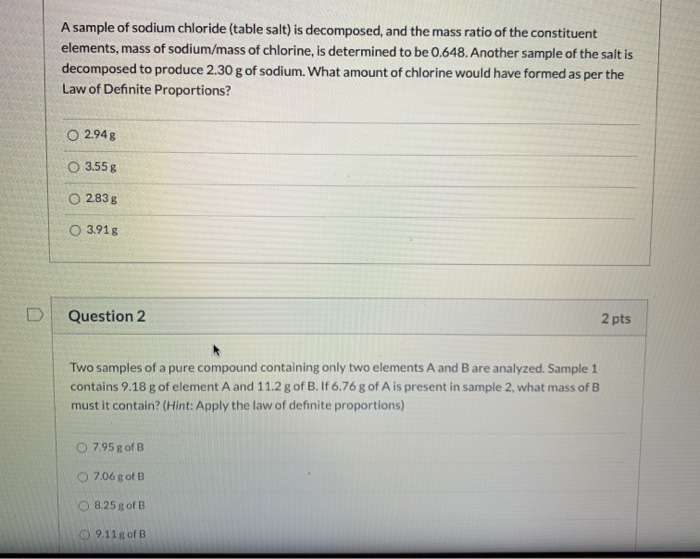 A sample of sodium chloride (table salt) is decomposed, and the mass ratio of the constituent elements, mass of sodium/mass of chlorine, is determined to be 0.648. Another sample of the salt is decomposed to produce 2.30 g of sodium. What amount of chlorine would have formed as per the Law of Definite Proportions?

2.94 g

3.55 g

2.83 g

3.91 g

Question 2

2 pts

Two samples of a pure compound containing only two elements A and B are analyzed. Sample 1 contains 9.18 g of element A and 11.2 g of B. If 6.76 g of A is present in sample 2, what mass of B must it contain? (Hint: Apply the law of definite proportions)

7.95 g of B

7.06 g of B

8.25 g of B

9.11 g of B